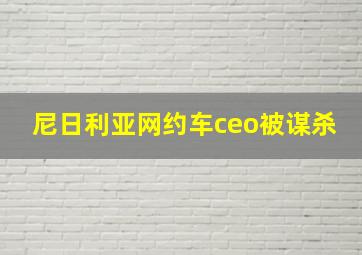 尼日利亚网约车ceo被谋杀